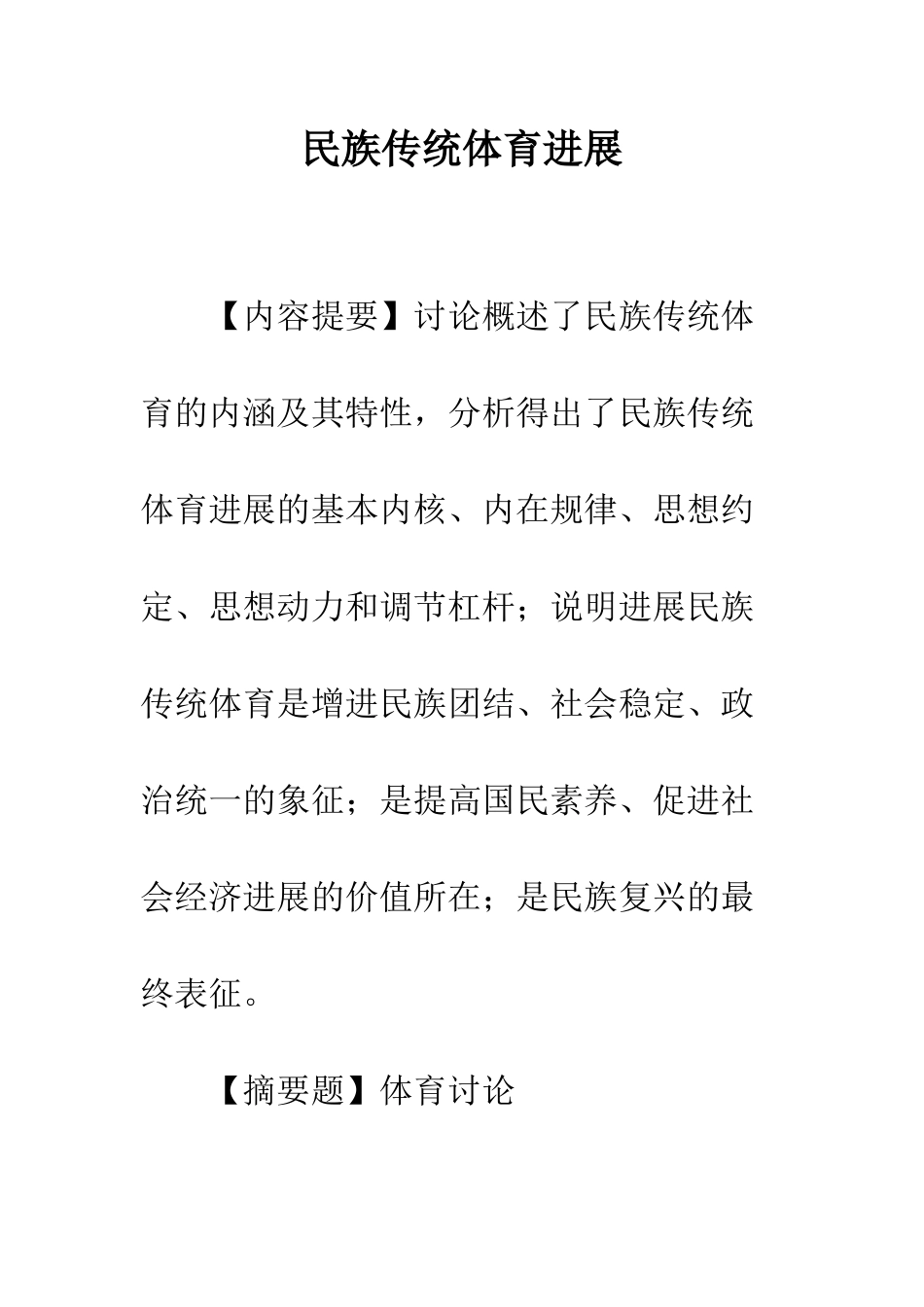 民族传统体育进展

【内容提要】讨论概述了民族传统体育的内涵及其特性，分析得出了民族传统体育进展的基本内核、内在规律、思想约定、思想动力和调节杠杆；说明进展民族传统体育是增进民族团结、社会稳定、政治统一的象征；是提高国民素养、促进社会经济进展的价值所在；是民族复兴的最终表征。

【摘要题】体育讨论